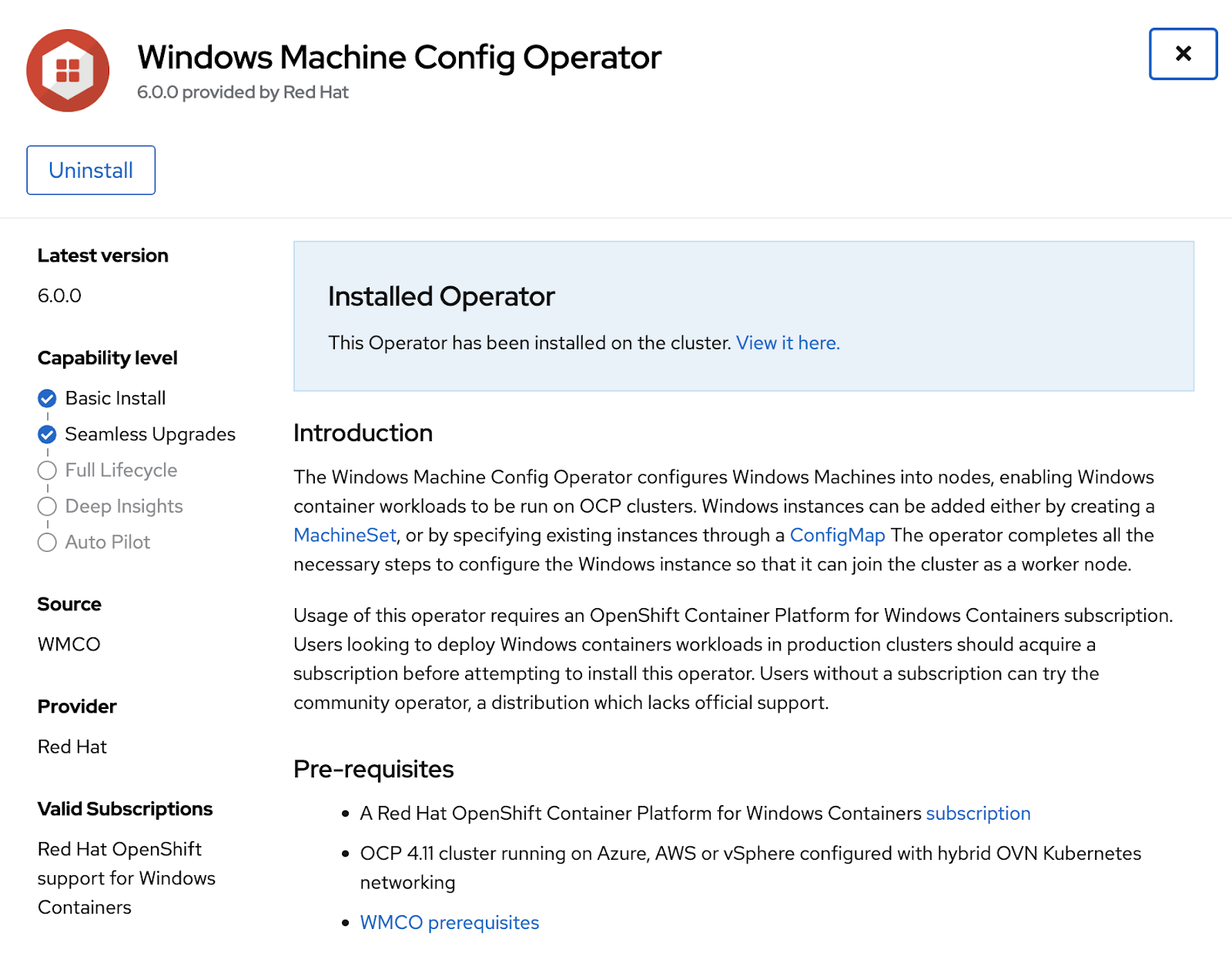 Windows Machine Config Operator
6.0.0 provided by Red Hat

×

Uninstall

Latest version
6.0.0

Capability level
Basic Install
Seamless Upgrades
Full Lifecycle
Deep Insights
Auto Pilot

Source
WMCO

Provider
Red Hat

Valid Subscriptions
Red Hat OpenShift support for Windows Containers

Installed Operator
This Operator has been installed on the cluster. View it here.

Introduction
The Windows Machine Config Operator configures Windows Machines into nodes, enabling Windows container workloads to be run on OCP clusters. Windows instances can be added either by creating a MachineSet, or by specifying existing instances through a ConfigMap The operator completes all the necessary steps to configure the Windows instance so that it can join the cluster as a worker node.

Usage of this operator requires an OpenShift Container Platform for Windows Containers subscription. Users looking to deploy Windows containers workloads in production clusters should acquire a subscription before attempting to install this operator. Users without a subscription can try the community operator, a distribution which lacks official support.

Pre-requisites
• A Red Hat OpenShift Container Platform for Windows Containers subscription
• OCP 4.11 cluster running on Azure, AWS or vSphere configured with hybrid OVN Kubernetes networking
• WMCO prerequisites